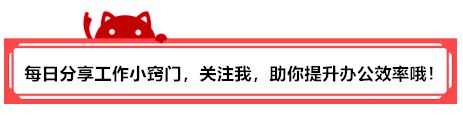 每日分享工作小窍门，关注我，助你提升办公效率哦！